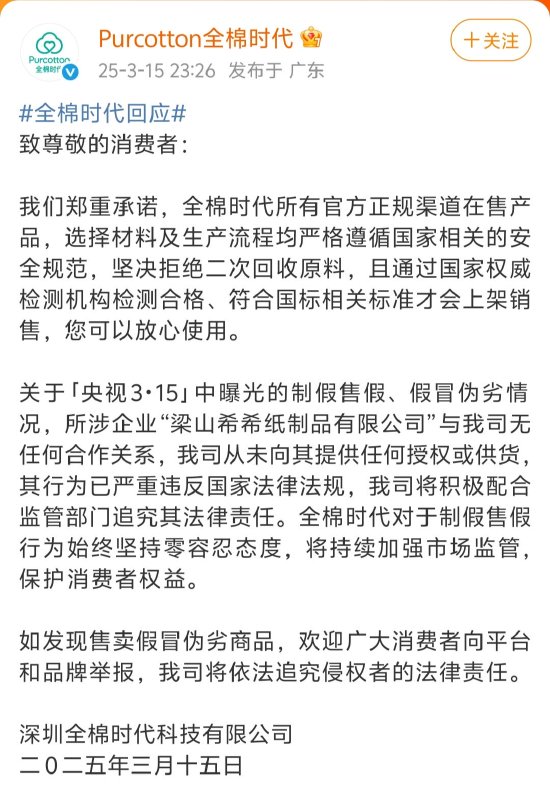 Purcotton
全棉时代

Purcotton全棉时代
25-3-15 23:26 发布于 广东

十关注

#全棉时代回应#
致尊敬的消费者：

我们郑重承诺，全棉时代所有官方正规渠道在售产品，选择材料及生产流程均严格遵循国家相关的安全规范，坚决拒绝二次回收原料，且通过国家权威检测机构检测合格、符合国标相关标准才会上架销售，您可以放心使用。

关于「央视3·15」中曝光的制假售假、假冒伪劣情况，所涉企业“梁山希希纸制品有限公司”与我司无任何合作关系，我司从未向其提供任何授权或供货，其行为已严重违反国家法律法规，我司将积极配合监管部门追究其法律责任。全棉时代对于制假售假行为始终坚持零容忍态度，将持续加强市场监管，保护消费者权益。

如发现售卖假冒伪劣商品，欢迎广大消费者向平台和品牌举报，我司将依法追究侵权者的法律责任。

深圳全棉时代科技有限公司
二〇二五年三月十五日